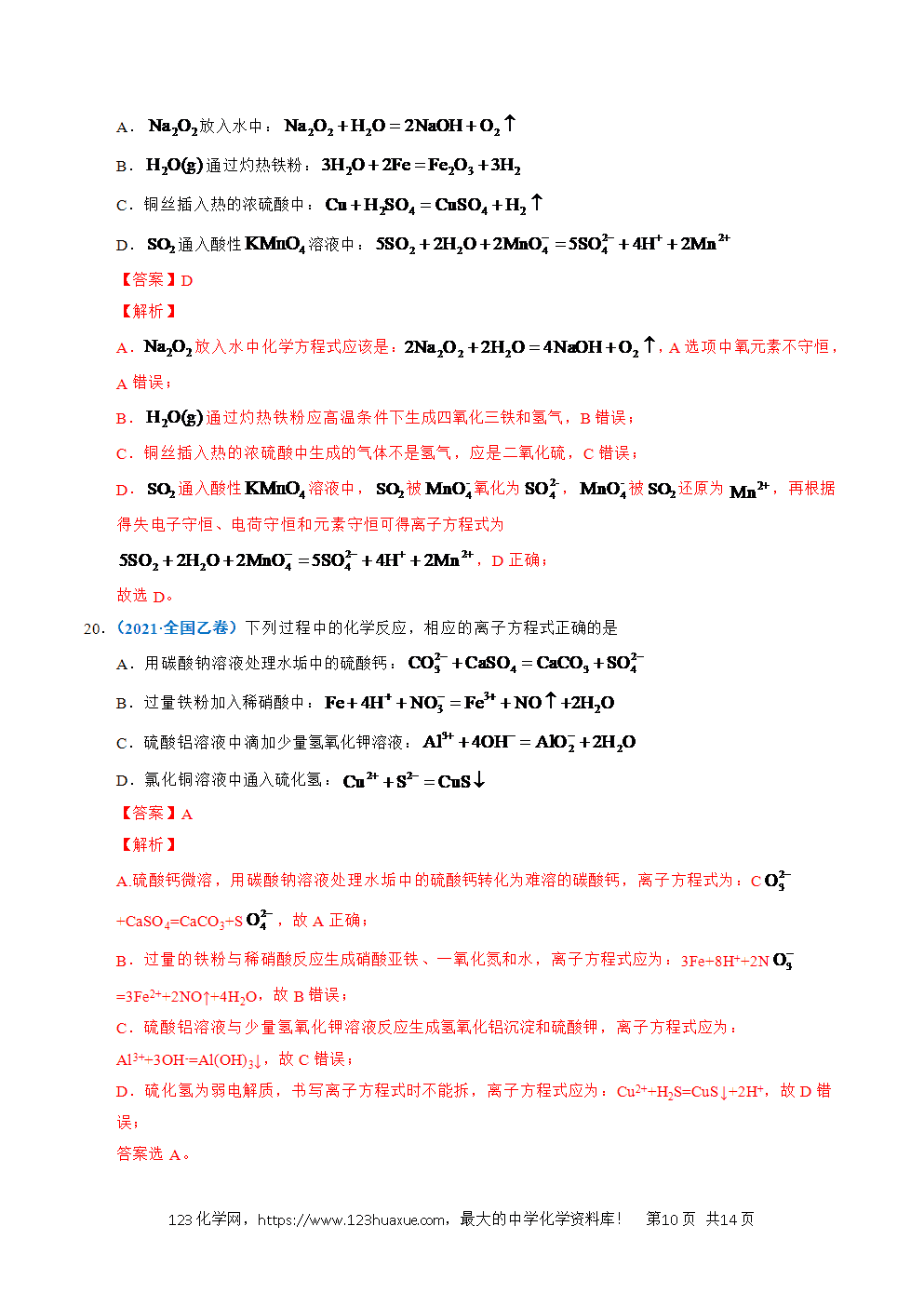 A．$Na_2O_2$放入水中：$Na_2O_2+H_2O=2NaOH+O_2\uparrow$

B．$H_2O(g)$通过灼热铁粉：$3H_2O+2Fe=Fe_2O_3+3H_2$

C．铜丝插入热的浓硫酸中：$Cu+H_2SO_4=CuSO_4+H_2\uparrow$

D．$SO_2$通入酸性$KMnO_4$溶液中：$5SO_2+2H_2O+2MnO_4^-=5SO_4^{2-}+4H^++2Mn^{2+}$

【答案】D

【解析】

A．$Na_2O_2$放入水中化学方程式应该是：$2Na_2O_2+2H_2O=4NaOH+O_2\uparrow$，A选项中氧元素不守恒，A错误；

B．$H_2O(g)$通过灼热铁粉应高温条件下生成四氧化三铁和氢气，B错误；

C．铜丝插入热的浓硫酸中生成的气体不是氢气，应是二氧化硫，C错误；

D．$SO_2$通入酸性$KMnO_4$溶液中，$SO_2$被$MnO_4^-$氧化为$SO_4^{2-}$，$MnO_4^-$被$SO_2$还原为$Mn^{2+}$，再根据得失电子守恒、电荷守恒和元素守恒可得离子方程式为

$5SO_2+2H_2O+2MnO_4^-=5SO_4^{2-}+4H^++2Mn^{2+}$，D正确；

故选D。

20.（2021·全国乙卷）下列过程中的化学反应，相应的离子方程式正确的是

A．用碳酸钠溶液处理水垢中的硫酸钙：$CO_3^{2-}+CaSO_4=CaCO_3+SO_4^{2-}$

B．过量铁粉加入稀硝酸中：$Fe+4H^++NO_3^-=Fe^{3+}+NO\uparrow+2H_2O$

C．硫酸铝溶液中滴加少量氢氧化钾溶液：$Al^{3+}+4OH^-=AlO_2^-+2H_2O$

D．氯化铜溶液中通入硫化氢：$Cu^{2+}+S^{2-}=CuS\downarrow$

【答案】A

【解析】

A.硫酸钙微溶，用碳酸钠溶液处理水垢中的硫酸钙转化为难溶的碳酸钙，离子方程式为：$CO_3^{2-}+CaSO_4=CaCO_3+SO_4^{2-}$，故A正确；

B．过量的铁粉与稀硝酸反应生成硝酸亚铁、一氧化氮和水，离子方程式应为：$3Fe+8H^++2NO_3^-=3Fe^{2+}+2NO\uparrow+4H_2O$，故B错误；

C．硫酸铝溶液与少量氢氧化钾溶液反应生成氢氧化铝沉淀和硫酸钾，离子方程式应为：$Al^{3+}+3OH^-=Al(OH)_3\downarrow$，故C错误；

D．硫化氢为弱电解质，书写离子方程式时不能拆，离子方程式应为：$Cu^{2+}+H_2S=CuS\downarrow+2H^+$，故D错误；

答案选A。

123化学网，https://www.123huaxue.com，最大的中学化学资料库！ 第10页 共14页